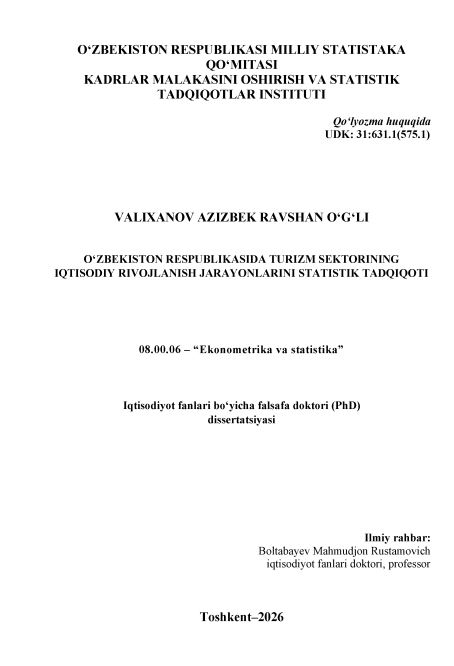 O‘ZBEKISTON RESPUBLIKASI MILLIY STATISTAKA QO‘MITASI
KADRLAR MALAKASINI OSHIRISH VA STATISTIK TADQIQOTLAR INSTITUTI

Qo‘lyozma huquqida
UDK: 31:631.1(575.1)

VALIXANOV AZIZBEK RAVSHAN O‘G‘LI

O‘ZBEKISTON RESPUBLIKASIDA TURIZM SEKTORINING IQTISODIY RIVOJLANISH JARAYONLARINI STATISTIK TADQIQOTI

08.00.06 – “Ekonometrika va statistika”

Iqtisodiyot fanlari bo‘yicha falsafa doktori (PhD) dissertatsiyasi

Ilmiy rahbar:
Boltabayev Mahmudjon Rustamovich
iqtisodiyot fanlari doktori, professor

Toshkent–2026